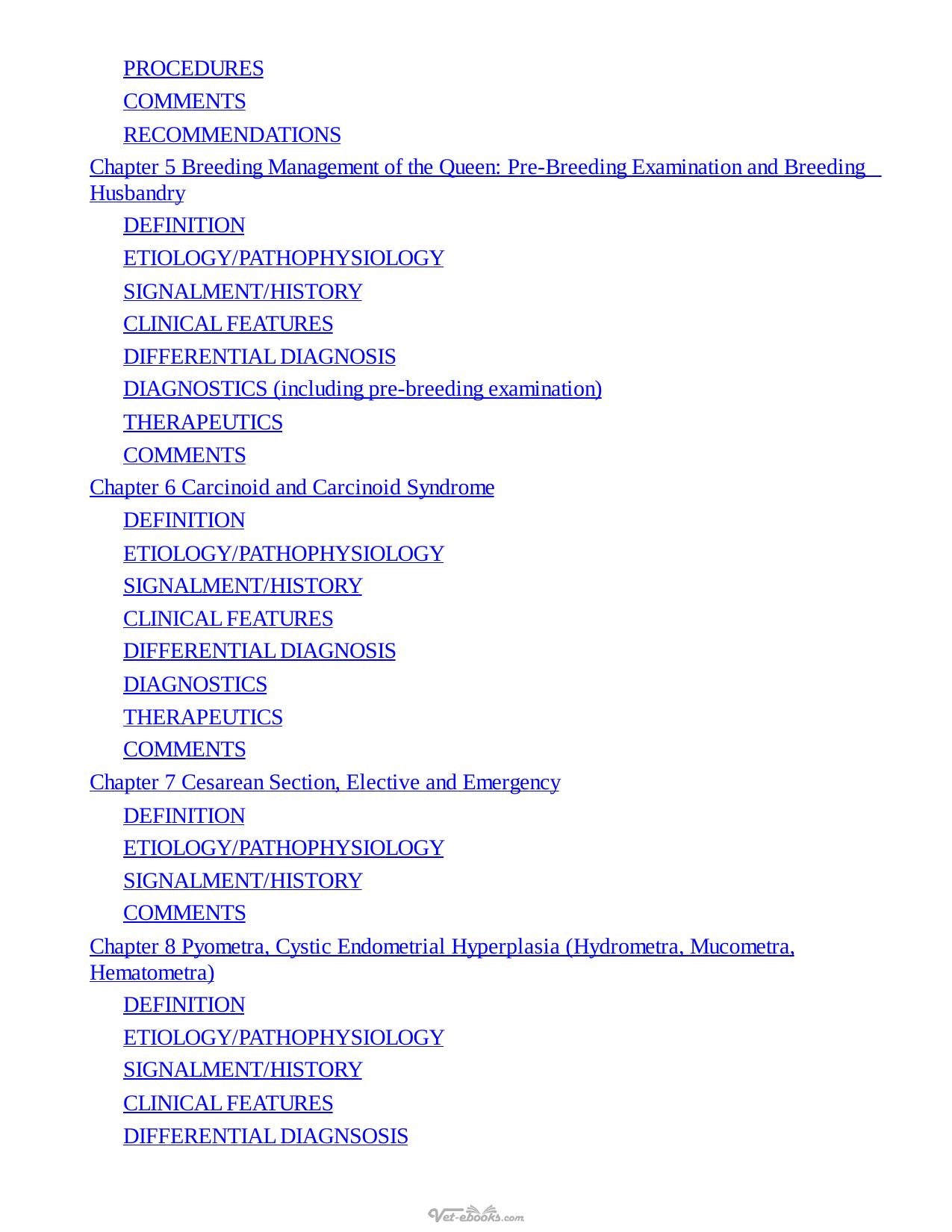 PROCEDURES
COMMENTS
RECOMMENDATIONS
Chapter 5 Breeding Management of the Queen: Pre-Breeding Examination and Breeding Husbandry
DEFINITION
ETIOLOGY/PATHOPHYSIOLOGY
SIGNALMENT/HISTORY
CLINICAL FEATURES
DIFFERENTIAL DIAGNOSIS
DIAGNOSTICS (including pre-breeding examination)
THERAPEUTICS
COMMENTS
Chapter 6 Carcinoid and Carcinoid Syndrome
DEFINITION
ETIOLOGY/PATHOPHYSIOLOGY
SIGNALMENT/HISTORY
CLINICAL FEATURES
DIFFERENTIAL DIAGNOSIS
DIAGNOSTICS
THERAPEUTICS
COMMENTS
Chapter 7 Cesarean Section, Elective and Emergency
DEFINITION
ETIOLOGY/PATHOPHYSIOLOGY
SIGNALMENT/HISTORY
COMMENTS
Chapter 8 Pyometra, Cystic Endometrial Hyperplasia (Hydrometra, Mucometra, Hematometra)
DEFINITION
ETIOLOGY/PATHOPHYSIOLOGY
SIGNALMENT/HISTORY
CLINICAL FEATURES
DIFFERENTIAL DIAGNSOSIS

Vet-ebooks.com